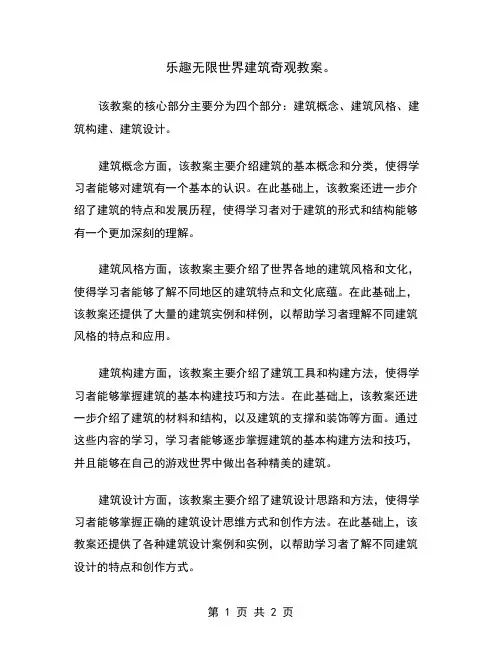 乐趣无限世界建筑奇观教案。

该教案的核心部分主要分为四个部分：建筑概念、建筑风格、建筑构建、建筑设计。

建筑概念方面，该教案主要介绍建筑的基本概念和分类，使得学习者能够对建筑有一个基本的认识。在此基础上，该教案还进一步介绍了建筑的特点和发展历程，使得学习者对于建筑的形式和结构能够有一个更加深刻的理解。

建筑风格方面，该教案主要介绍了世界各地的建筑风格和文化，使得学习者能够了解不同地区的建筑特点和文化底蕴。在此基础上，该教案还提供了大量的建筑实例和样例，以帮助学习者理解不同建筑风格的特点和应用。

建筑构建方面，该教案主要介绍了建筑工具和构建方法，使得学习者能够掌握建筑的基本构建技巧和方法。在此基础上，该教案还进一步介绍了建筑的材料和结构，以及建筑的支撑和装饰等方面。通过这些内容的学习，学习者能够逐步掌握建筑的基本构建方法和技巧，并且能够在自己的游戏世界中做出各种精美的建筑。

建筑设计方面，该教案主要介绍了建筑设计思路和方法，使得学习者能够掌握正确的建筑设计思维方式和创作方法。在此基础上，该教案还提供了各种建筑设计案例和实例，以帮助学习者了解不同建筑设计的特点和创作方式。

第 1 页 共 2 页